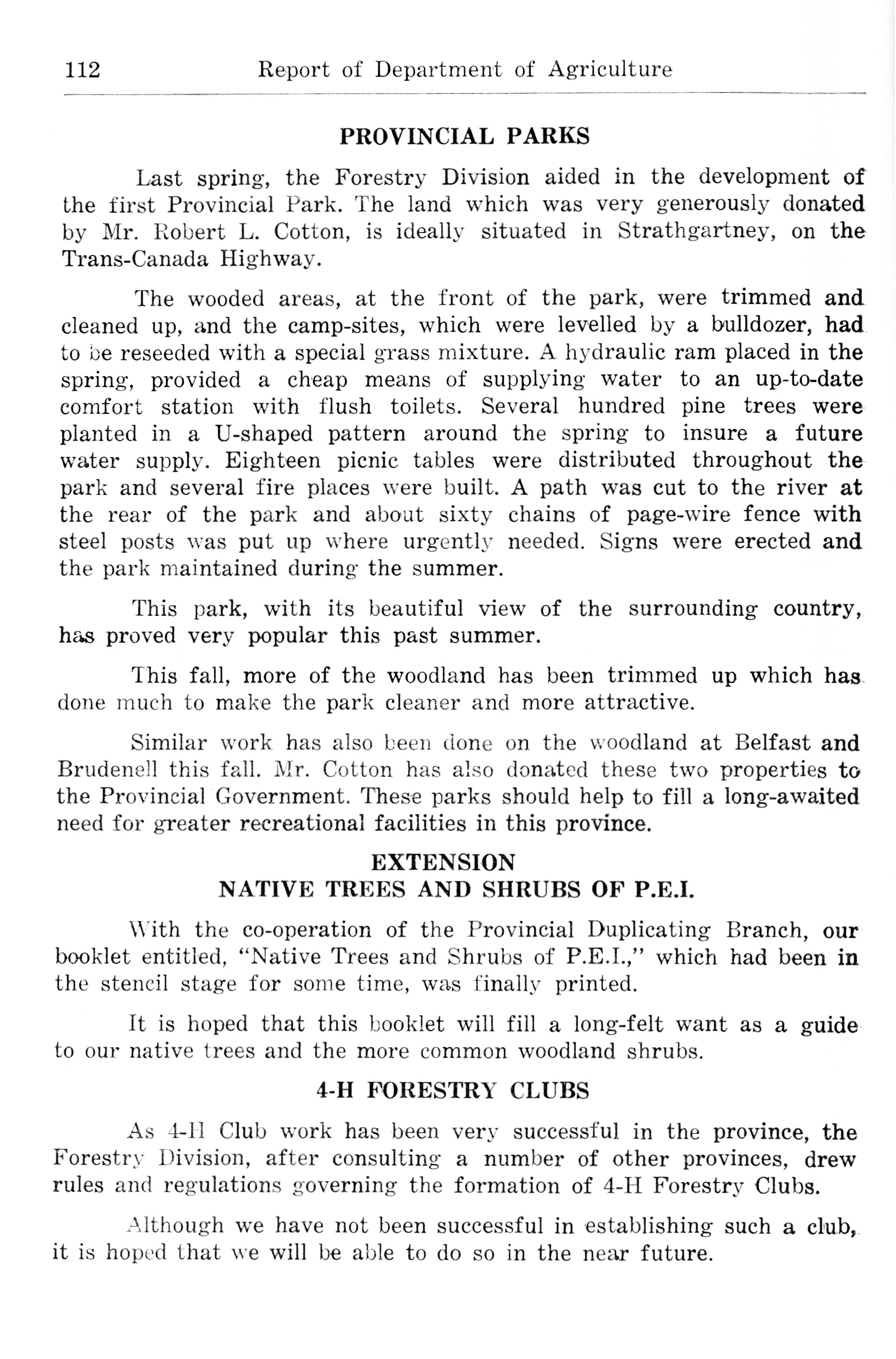 112 Report of Department of Agriculture

PROVINCIAL PARKS

Last spring, the Forestry Division aided in the development of the first Provincial Park. The land which was very generously donated by Mr. Robert L. Cotton, is ideally situated in Strathgartney, on the Trans-Canada Highway.

The wooded areas, at the front of the park, were trimmed and cleaned up, and the camp-sites, which were levelled by a bulldozer, had to be reseeded with a special grass mixture. A hydraulic ram placed in the spring, provided a cheap means of supplying water to an up-to-date comfort station with flush toilets. Several hundred pine trees were planted in a U-shaped pattern around the spring to insure a future water supply. Eighteen picnic tables were distributed throughout the park and several fire places were built. A path was cut to the river at the rear of the park and about sixty chains of page-wire fence with steel posts was put up where urgently needed. Signs were erected and the park maintained during the summer.

This park, with its beautiful view of the surrounding country, has proved very popular this past summer.

This fall, more of the woodland has been trimmed up which has done much to make the park cleaner and more attractive.

Similar work has also been done on the woodland at Belfast and Brudenell this fall. Mr. Cotton has also donated these two properties to the Provincial Government. These parks should help to fill a long-awaited need for greater recreational facilities in this province.

EXTENSION
NATIVE TREES AND SHRUBS OF P.E.I.

With the co-operation of the Provincial Duplicating Branch, our booklet entitled, "Native Trees and Shrubs of P.E.I.," which had been in the stencil stage for some time, was finally printed.

It is hoped that this booklet will fill a long-felt want as a guide to our native trees and the more common woodland shrubs.

4-H FORESTRY CLUBS

As 4-H Club work has been very successful in the province, the Forestry Division, after consulting a number of other provinces, drew rules and regulations governing the formation of 4-H Forestry Clubs.

Although we have not been successful in establishing such a club, it is hoped that we will be able to do so in the near future.